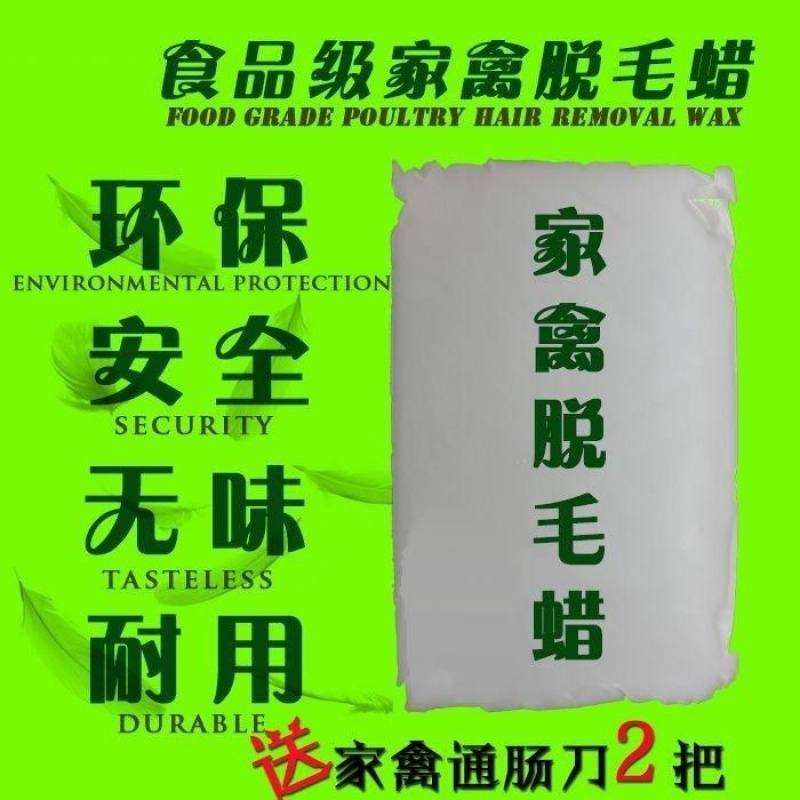 食品级家禽脱毛蜡
FOOD GRADE POULTRY HAIR REMOVAL WAX

环保
ENVIRONMENTAL PROTECTION

安全
SECURITY

无味
TASTELESS

耐用
DURABLE

家禽脱毛蜡

送家禽通肠刀2把